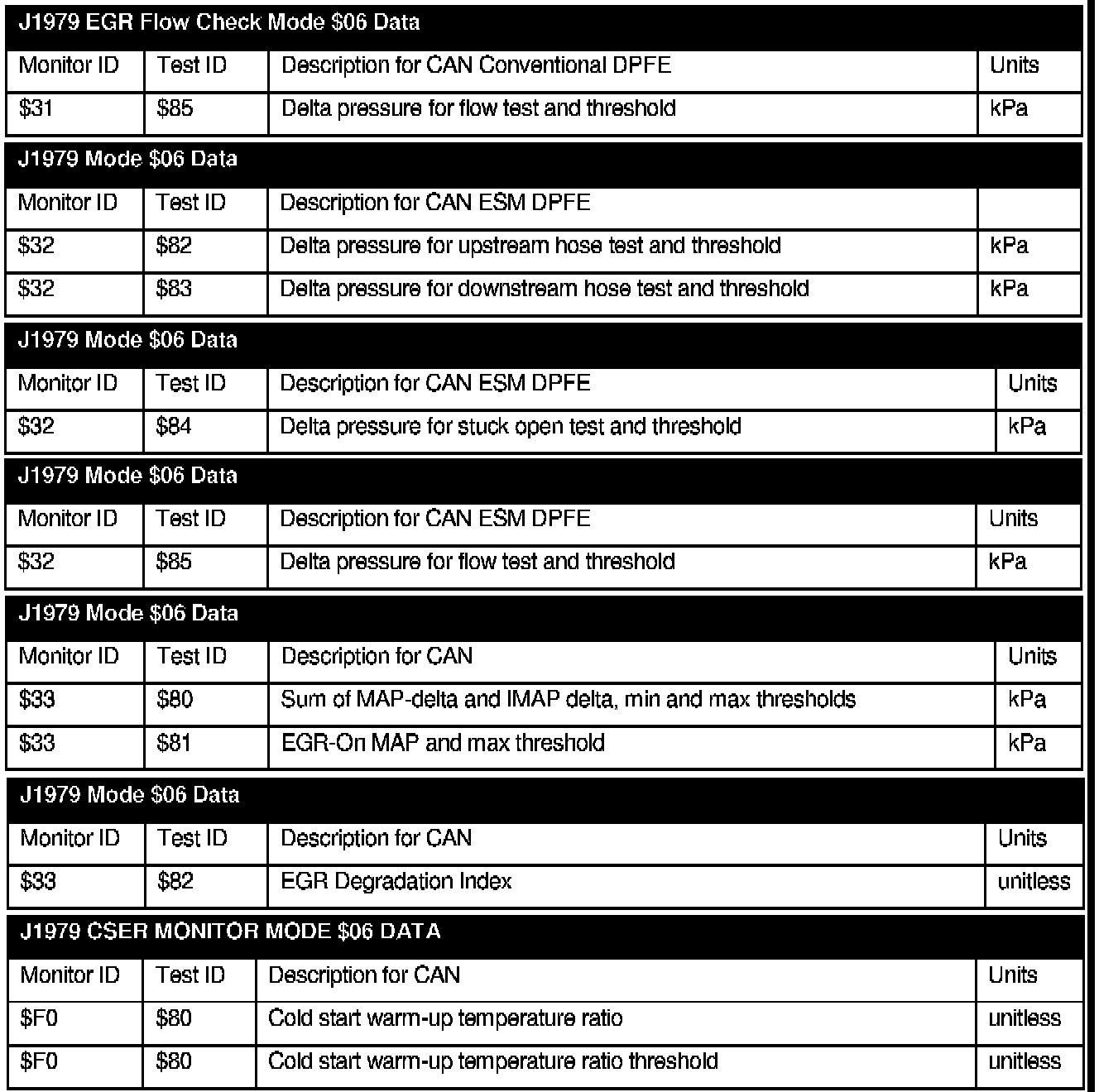 J1979 EGR Flow Check Mode \$06 Data

| Monitor ID | Test ID | Description for CAN Conventional DPFE | Units |
|---|---|---|---|
| \$31 | \$85 | Delta pressure for flow test and threshold | kPa |

J1979 Mode \$06 Data

| Monitor ID | Test ID | Description for CAN ESM DPFE | |
|---|---|---|---|
| \$32 | \$82 | Delta pressure for upstream hose test and threshold | kPa |
| \$32 | \$83 | Delta pressure for downstream hose test and threshold | kPa |

J1979 Mode \$06 Data

| Monitor ID | Test ID | Description for CAN ESM DPFE | Units |
|---|---|---|---|
| \$32 | \$84 | Delta pressure for stuck open test and threshold | kPa |

J1979 Mode \$06 Data

| Monitor ID | Test ID | Description for CAN ESM DPFE | Units |
|---|---|---|---|
| \$32 | \$85 | Delta pressure for flow test and threshold | kPa |

J1979 Mode \$06 Data

| Monitor ID | Test ID | Description for CAN | Units |
|---|---|---|---|
| \$33 | \$80 | Sum of MAP-delta and IMAP delta, min and max thresholds | kPa |
| \$33 | \$81 | EGR-On MAP and max threshold | kPa |

J1979 Mode \$06 Data

| Monitor ID | Test ID | Description for CAN | Units |
|---|---|---|---|
| \$33 | \$82 | EGR Degradation Index | unitless |

J1979 CSER MONITOR MODE \$06 DATA

| Monitor ID | Test ID | Description for CAN | Units |
|---|---|---|---|
| \$F0 | \$80 | Cold start warm-up temperature ratio | unitless |
| \$F0 | \$80 | Cold start warm-up temperature ratio threshold | unitless |